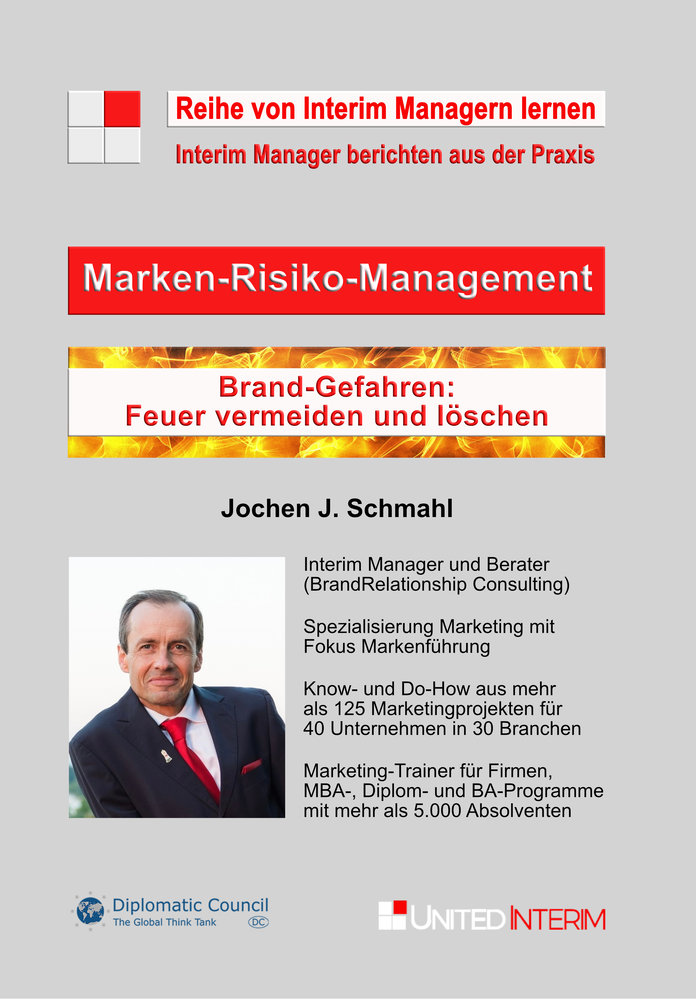 Reihe von Interim Managern lernen
Interim Manager berichten aus der Praxis

Marken-Risiko-Management

Brand-Gefahren:
Feuer vermeiden und löschen

Jochen J. Schmahl

Interim Manager und Berater (BrandRelationship Consulting)

Spezialisierung Marketing mit Fokus Markenführung

Know- und Do-How aus mehr als 125 Marketingprojekten für 40 Unternehmen in 30 Branchen

Marketing-Trainer für Firmen, MBA-, Diplom- und BA-Programme mit mehr als 5.000 Absolventen

Diplomatic Council
The Global Think Tank
DC

UNITED INTERIM